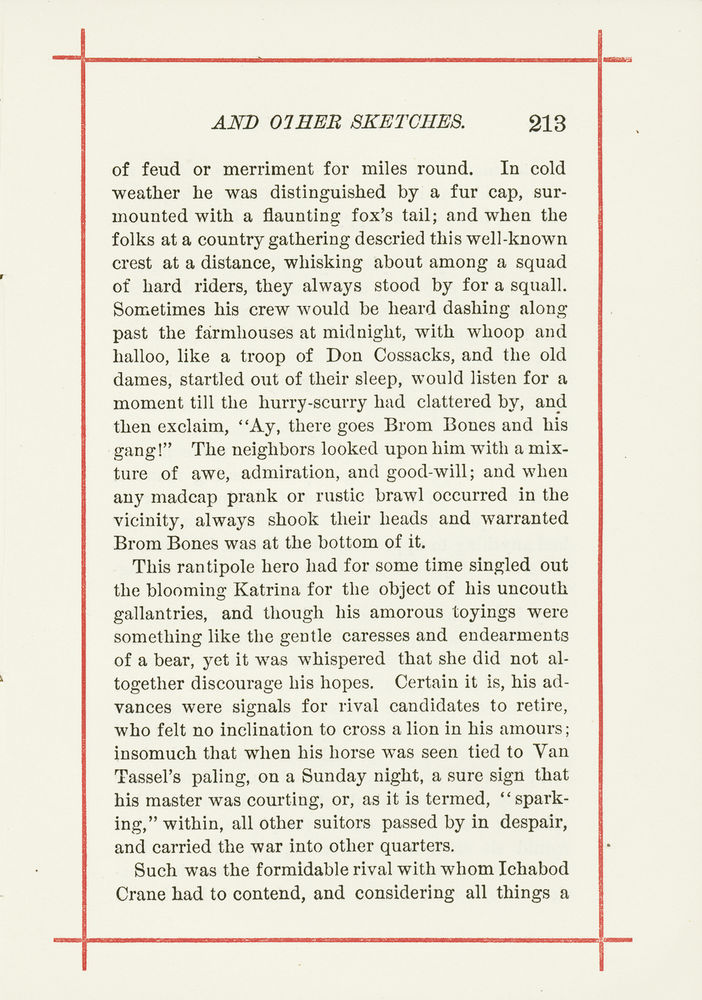 AND OTHER SKETCHES. 213

of feud or merriment for miles round. In cold weather he was distinguished by a fur cap, surmounted with a flaunting fox's tail; and when the folks at a country gathering descried this well-known crest at a distance, whisking about among a squad of hard riders, they always stood by for a squall. Sometimes his crew would be heard dashing along past the farmhouses at midnight, with whoop and halloo, like a troop of Don Cossacks, and the old dames, startled out of their sleep, would listen for a moment till the hurry-scurry had clattered by, and then exclaim, "Ay, there goes Brom Bones and his gang!" The neighbors looked upon him with a mixture of awe, admiration, and good-will; and when any madcap prank or rustic brawl occurred in the vicinity, always shook their heads and warranted Brom Bones was at the bottom of it.

This rantipole hero had for some time singled out the blooming Katrina for the object of his uncouth gallantries, and though his amorous toyings were something like the gentle caresses and endearments of a bear, yet it was whispered that she did not altogether discourage his hopes. Certain it is, his advances were signals for rival candidates to retire, who felt no inclination to cross a lion in his amours; insomuch that when his horse was seen tied to Van Tassel's paling, on a Sunday night, a sure sign that his master was courting, or, as it is termed, "sparking," within, all other suitors passed by in despair, and carried the war into other quarters.

Such was the formidable rival with whom Ichabod Crane had to contend, and considering all things a